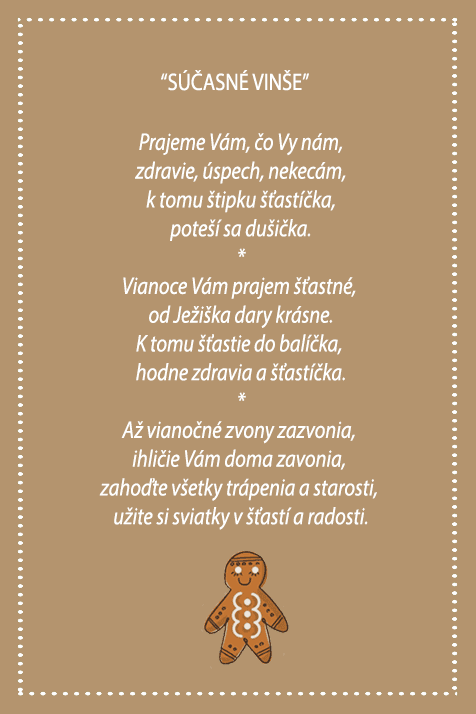 “SÚČASNÉ VINŠE”

Prajeme Vám, čo Vy nám,
zdravie, úspech, nekecám,
k tomu štipku šťastíčka,
poteší sa dušička.
*
Vianoce Vám prajem šťastné,
od Ježiška dary krásne.
K tomu šťastie do balíčka,
hodne zdravia a šťastíčka.
*
Až vianočné zvony zazvonia,
ihličie Vám doma zavonia,
zahoďte všetky trápenia a starosti,
užite si sviatky v šťastí a radosti.